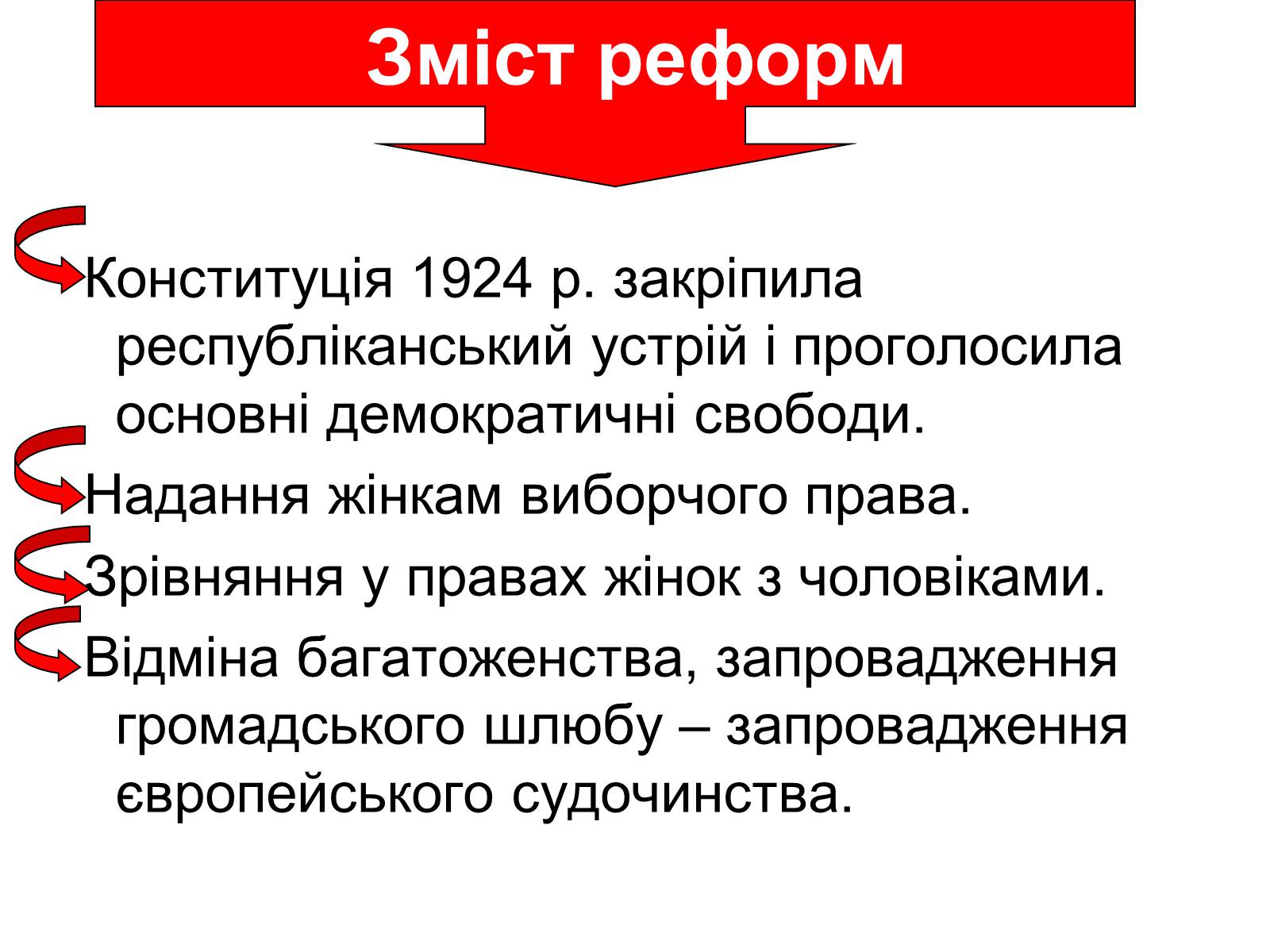 Зміст реформ

Конституція 1924 р. закріпила республіканський устрій і проголосила основні демократичні свободи.

Надання жінкам виборчого права.

Зрівняння у правах жінок з чоловіками.

Відміна багатоженства, запровадження громадського шлюбу – запровадження європейського судочинства.